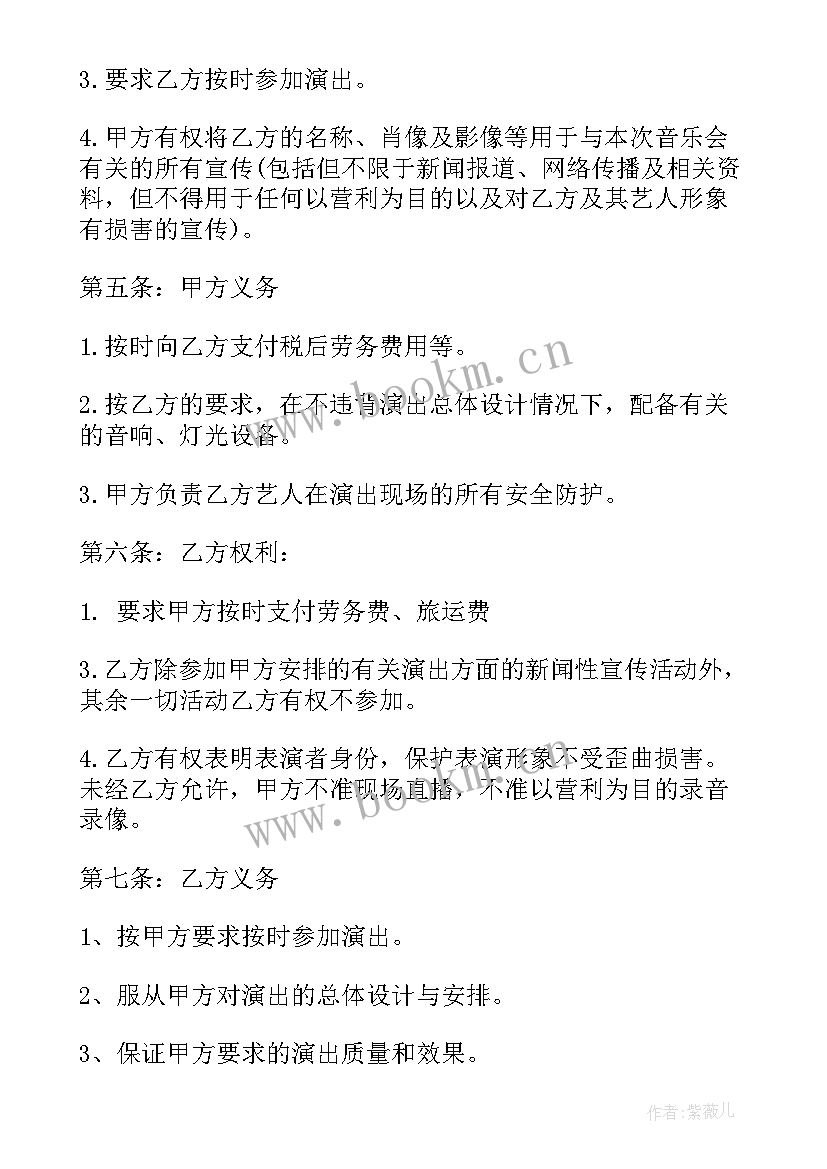 3. 要求乙方按时参加演出。

4. 甲方有权将乙方的名称、肖像及影像等用于与本次音乐会有关的所有宣传(包括但不限于新闻报道、网络传播及相关资料，但不得用于任何以营利为目的以及对乙方及其艺人形象有损害的宣传)。

第五条：甲方义务

1. 按时向乙方支付税后劳务费用等。

2. 按乙方的要求，在不违背演出总体设计情况下，配备有关的音响、灯光设备。

3. 甲方负责乙方艺人在演出现场的所有安全防护。

第六条：乙方权利：

1. 要求甲方按时支付劳务费、旅运费

3. 乙方除参加甲方安排的有关演出方面的新闻性宣传活动外，其余一切活动乙方有权不参加。

4. 乙方有权表明表演者身份，保护表演形象不受歪曲损害。未经乙方允许，甲方不准现场直播，不准以营利为目的录音录像。

第七条：乙方义务

1、按甲方要求按时参加演出。

2、服从甲方对演出的总体设计与安排。

3、保证甲方要求的演出质量和效果。

www.bookm.cn

www.bookm.cn

作者:紫薇儿